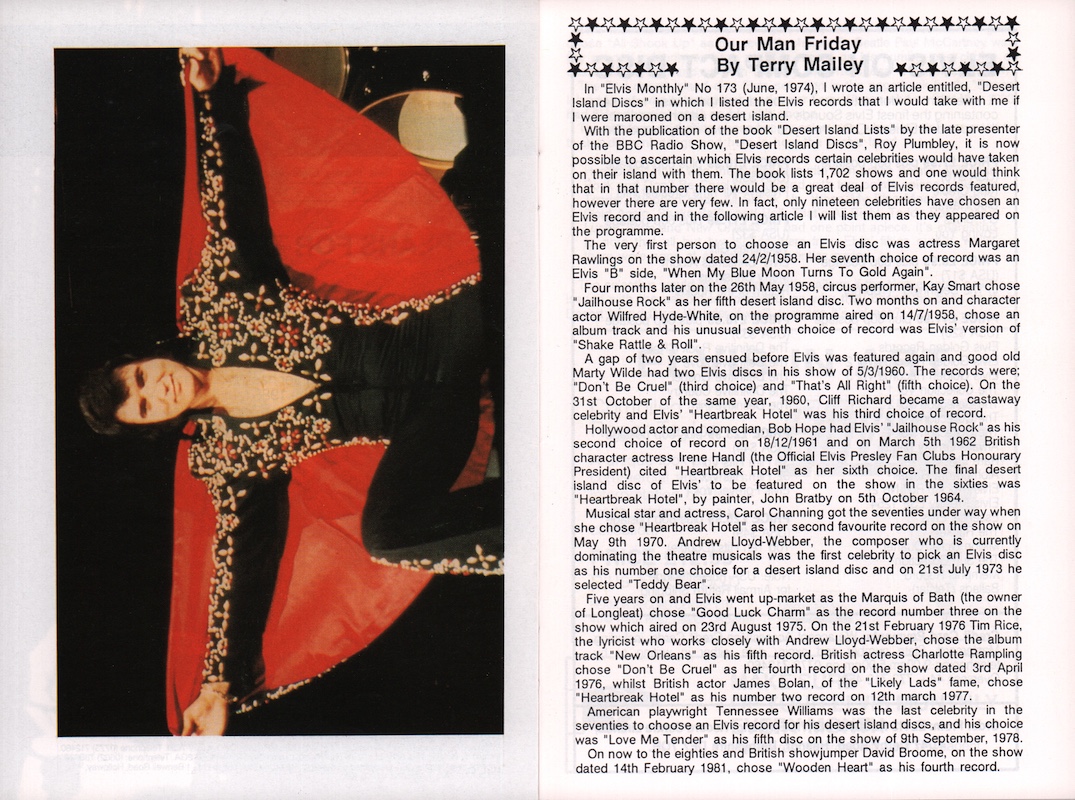 Our Man Friday
By Terry Mailey

In "Elvis Monthly" No 173 (June, 1974), I wrote an article entitled, "Desert Island Discs" in which I listed the Elvis records that I would take with me if I were marooned on a desert island.

With the publication of the book "Desert Island Lists" by the late presenter of the BBC Radio Show, "Desert Island Discs", Roy Plumbley, it is now possible to ascertain which Elvis records certain celebrities would have taken on their island with them. The book lists 1,702 shows and one would think that in that number there would be a great deal of Elvis records featured, however there are very few. In fact, only nineteen celebrities have chosen an Elvis record and in the following article I will list them as they appeared on the programme.

The very first person to choose an Elvis disc was actress Margaret Rawlings on the show dated 24/2/1958. Her seventh choice of record was an Elvis "B" side, "When My Blue Moon Turns To Gold Again".

Four months later on the 26th May 1958, circus performer, Kay Smart chose "Jailhouse Rock" as her fifth desert island disc. Two months on and character actor Wilfred Hyde-White, on the programme aired on 14/7/1958, chose an album track and his unusual seventh choice of record was Elvis' version of "Shake Rattle & Roll".

A gap of two years ensued before Elvis was featured again and good old Marty Wilde had two Elvis discs in his show of 5/3/1960. The records were; "Don't Be Cruel" (third choice) and "That's All Right" (fifth choice). On the 31st October of the same year, 1960, Cliff Richard became a castaway celebrity and Elvis' "Heartbreak Hotel" was his third choice of record.

Hollywood actor and comedian, Bob Hope had Elvis' "Jailhouse Rock" as his second choice of record on 18/12/1961 and on March 5th 1962 British character actress Irene Handl (the Official Elvis Presley Fan Clubs Honourary President) cited "Heartbreak Hotel" as her sixth choice. The final desert island disc of Elvis' to be featured on the show in the sixties was "Heartbreak Hotel", by painter, John Bratby on 5th October 1964.

Musical star and actress, Carol Channing got the seventies under way when she chose "Heartbreak Hotel" as her second favourite record on the show on May 9th 1970. Andrew Lloyd-Webber, the composer who is currently dominating the theatre musicals was the first celebrity to pick an Elvis disc as his number one choice for a desert island disc and on 21st July 1973 he selected "Teddy Bear".

Five years on and Elvis went up-market as the Marquis of Bath (the owner of Longleat) chose "Good Luck Charm" as the record number three on the show which aired on 23rd August 1975. On the 21st February 1976 Tim Rice, the lyricist who works closely with Andrew Lloyd-Webber, chose the album track "New Orleans" as his fifth record. British actress Charlotte Rampling chose "Don't Be Cruel" as her fourth record on the show dated 3rd April 1976, whilst British actor James Bolan, of the "Likely Lads" fame, chose "Heartbreak Hotel" as his number two record on 12th march 1977.

American playwright Tennessee Williams was the last celebrity in the seventies to choose an Elvis record for his desert island discs, and his choice was "Love Me Tender" as his fifth disc on the show of 9th September, 1978.

On now to the eighties and British showjumper David Broome, on the show dated 14th February 1981, chose "Wooden Heart" as his fourth record.